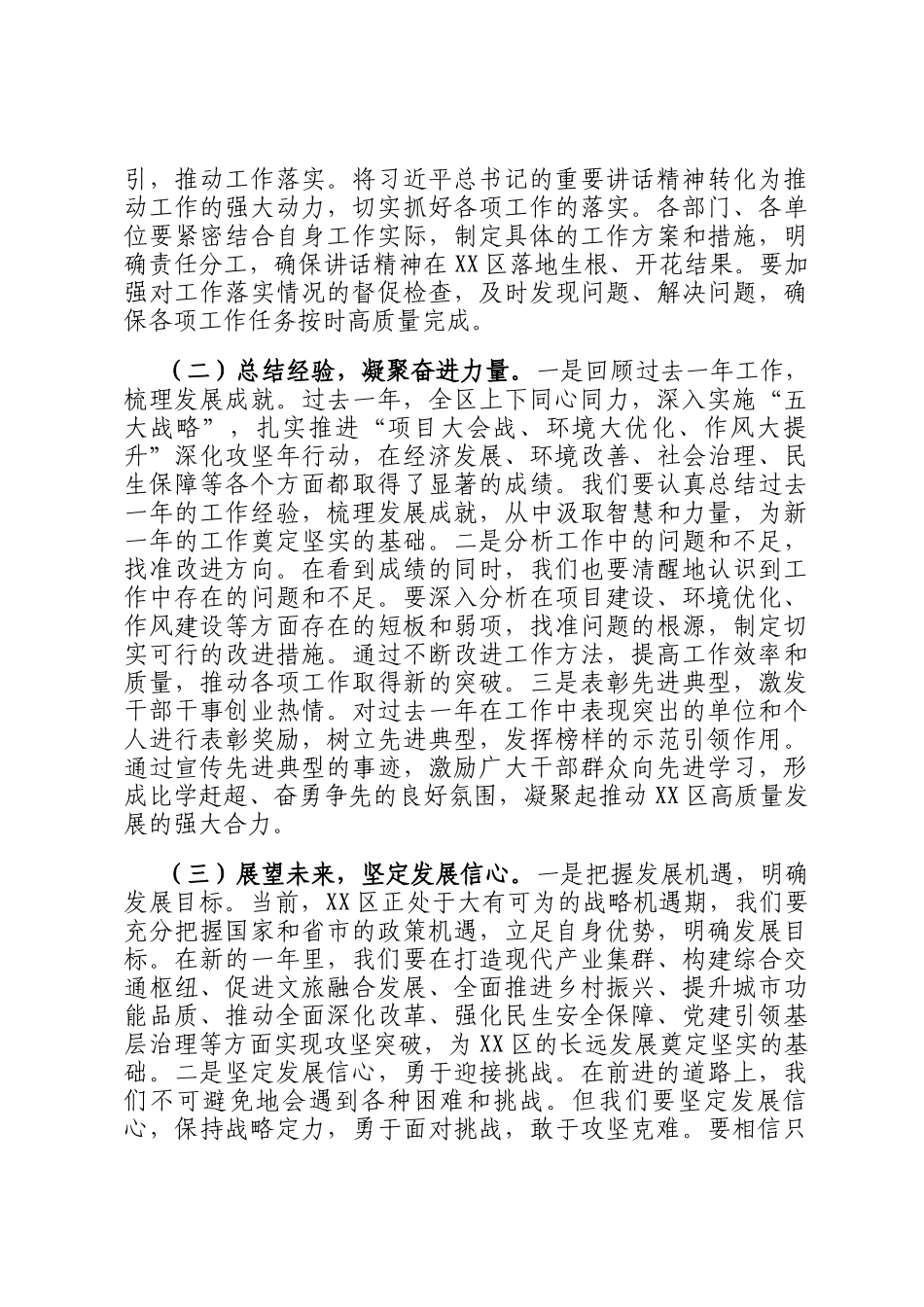 引，推动工作落实。将习近平总书记的重要讲话精神转化为推动工作的强大动力，切实抓好各项工作的落实。各部门、各单位要紧密结合自身工作实际，制定具体的工作方案和措施，明确责任分工，确保讲话精神在XX区落地生根、开花结果。要加强对工作落实情况的督促检查，及时发现问题、解决问题，确保各项工作任务按时高质量完成。

（二）总结经验，凝聚奋进力量。一是回顾过去一年工作，梳理发展成就。过去一年，全区上下同心同力，深入实施“五大战略”，扎实推进“项目大会战、环境大优化、作风大提升”深化攻坚年行动，在经济发展、环境改善、社会治理、民生保障等各个方面都取得了显著的成绩。我们要认真总结过去一年的工作经验，梳理发展成就，从中汲取智慧和力量，为新一年的工作奠定坚实的基础。二是分析工作中的问题和不足，找准改进方向。在看到成绩的同时，我们也要清醒地认识到工作中存在的问题和不足。要深入分析在项目建设、环境优化、作风建设等方面存在的短板和弱项，找准问题的根源，制定切实可行的改进措施。通过不断改进工作方法，提高工作效率和质量，推动各项工作取得新的突破。三是表彰先进典型，激发干部干事创业热情。对过去一年在工作中表现突出的单位和个人进行表彰奖励，树立先进典型，发挥榜样的示范引领作用。通过宣传先进典型的事迹，激励广大干部群众向先进学习，形成比学赶超、奋勇争先的良好氛围，凝聚起推动XX区高质量发展的强大合力。

（三）展望未来，坚定发展信心。一是把握发展机遇，明确发展目标。当前，XX区正处于大有可为的战略机遇期，我们要充分把握国家和省市的政策机遇，立足自身优势，明确发展目标。在新的一年里，我们要在打造现代产业集群、构建综合交通枢纽、促进文旅融合发展、全面推进乡村振兴、提升城市功能品质、推动全面深化改革、强化民生安全保障、党建引领基层治理等方面实现攻坚突破，为XX区的长远发展奠定坚实的基础。二是坚定发展信心，勇于迎接挑战。在前进的道路上，我们不可避免地会遇到各种困难和挑战。但我们要坚定发展信心，保持战略定力，勇于面对挑战，敢于攻坚克难。要相信只